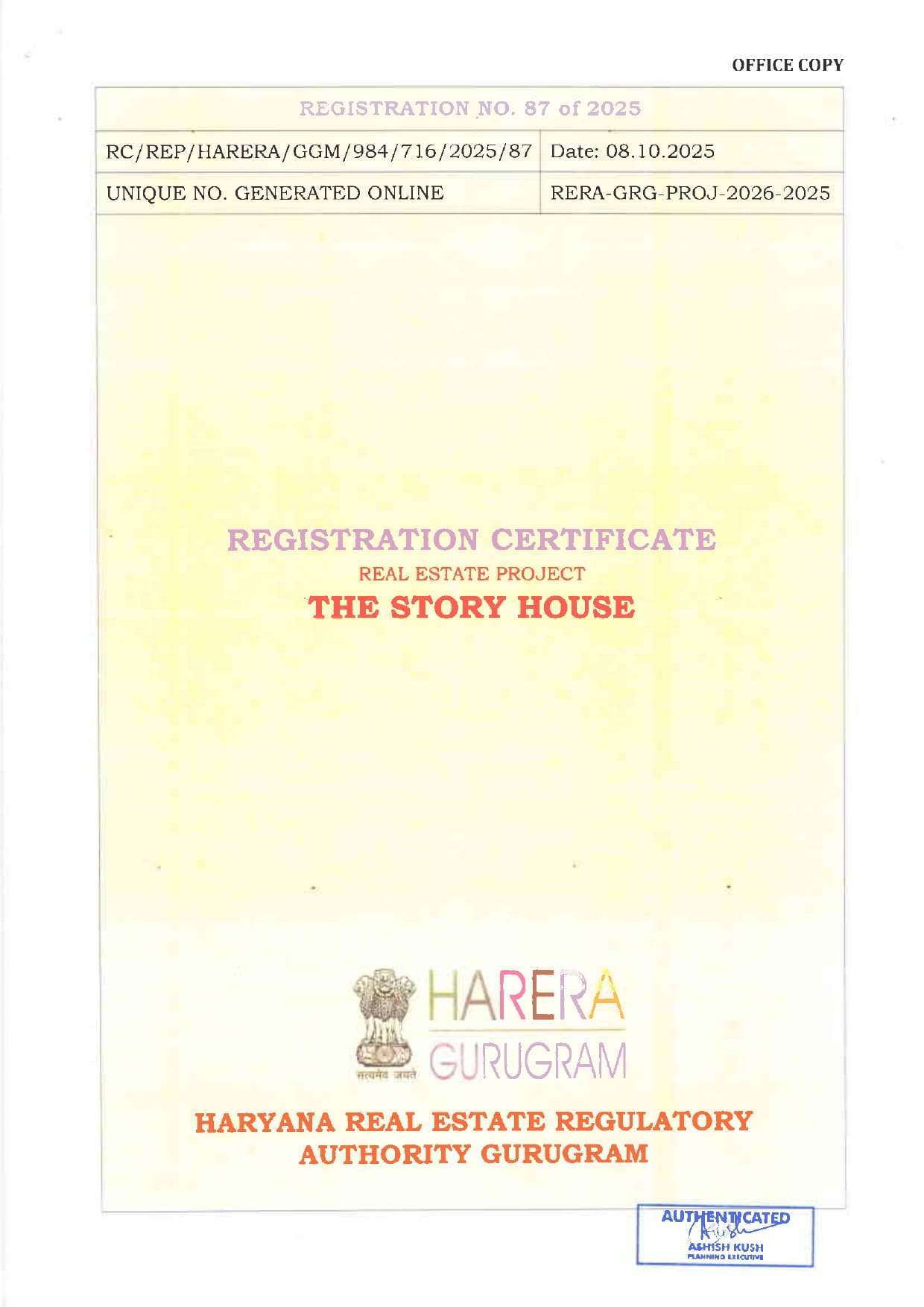 OFFICE COPY

| REGISTRATION NO. 87 of 2025 | |
|---|---|
| RC/REP/HARERA/GGM/984/716/2025/87 | Date: 08.10.2025 |
| UNIQUE NO. GENERATED ONLINE | RERA-GRG-PROJ-2026-2025 |

REGISTRATION CERTIFICATE
REAL ESTATE PROJECT
THE STORY HOUSE

सत्यमेव जयते
HARERA
GURUGRAM

HARYANA REAL ESTATE REGULATORY AUTHORITY GURUGRAM

AUTHENTICATED
ASHISH KUSH
PLANNING EXECUTIVE